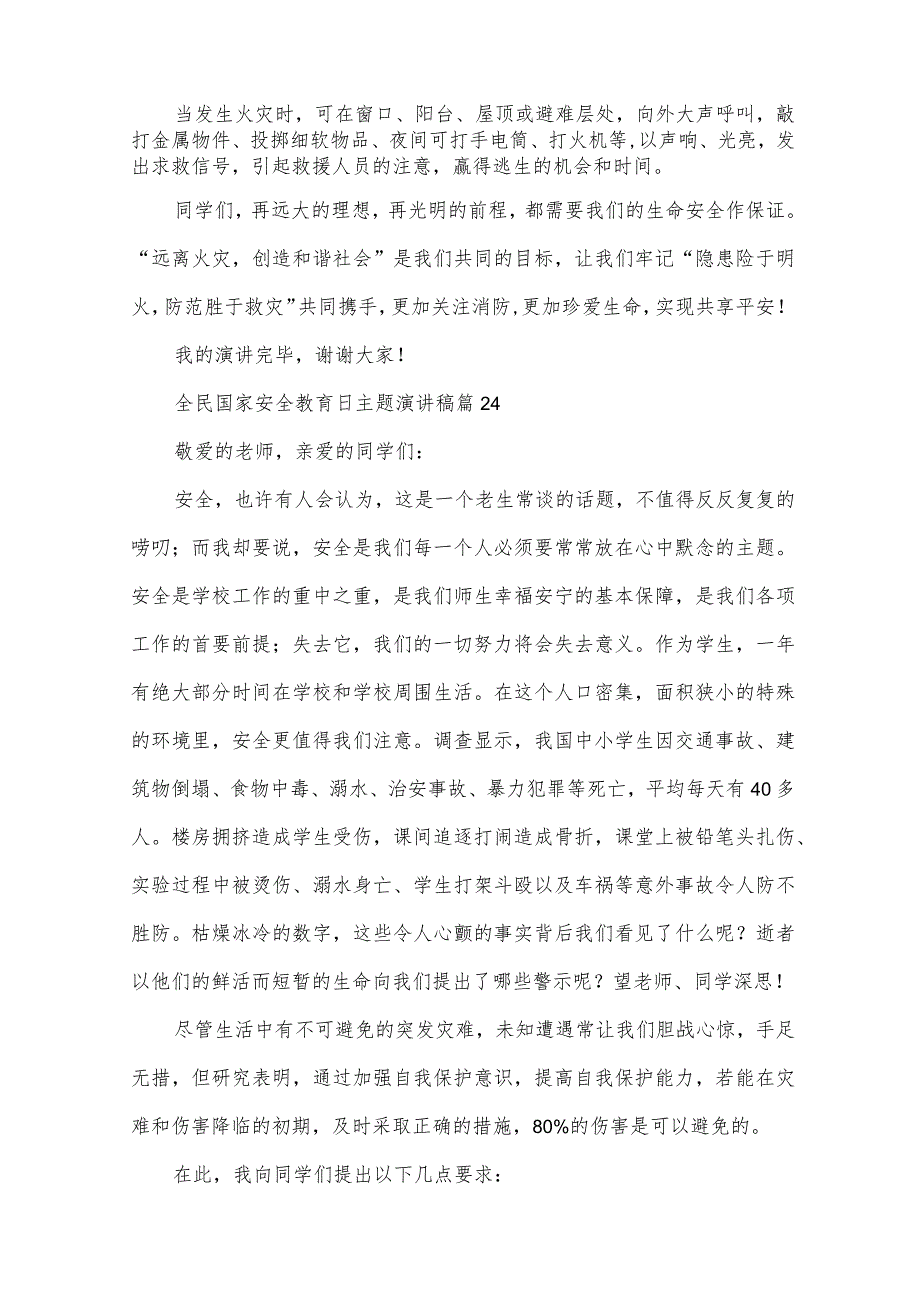 当发生火灾时，可在窗口、阳台、屋顶或避难层处，向外大声呼叫，敲打金属物件、投掷细软物品、夜间可打手电筒、打火机等，以声响、光亮，发出求救信号，引起救援人员的注意，赢得逃生的机会和时间。

同学们，再远大的理想，再光明的前程，都需要我们的生命安全作保证。“远离火灾，创造和谐社会”是我们共同的目标，让我们牢记“隐患险于明火，防范胜于救灾”共同携手，更加关注消防，更加珍爱生命，实现共享平安！

我的演讲完毕，谢谢大家！

全民国家安全教育日主题演讲稿篇24

敬爱的老师，亲爱的同学们：

安全，也许有人会认为，这是一个老生常谈的话题，不值得反反复复的唠叨；而我却要说，安全是我们每一个人必须要常常放在心中默念的主题。安全是学校工作的重中之重，是我们师生幸福安宁的基本保障，是我们各项工作的首要前提；失去它，我们的一切努力将会失去意义。作为学生，一年有绝大部分时间在学校和学校周围生活。在这个人口密集，面积狭小的特殊的环境里，安全更值得我们注意。调查显示，我国中小学生因交通事故、建筑物倒塌、食物中毒、溺水、治安事故、暴力犯罪等死亡，平均每天有40多人。楼房拥挤造成学生受伤，课间追逐打闹造成骨折，课堂上被铅笔头扎伤、实验过程中被烫伤、溺水身亡、学生打架斗殴以及车祸等意外事故令人防不胜防。枯燥冰冷的数字，这些令人心颤的事实背后我们看见了什么呢？逝者以他们的鲜活而短暂的生命向我们提出了哪些警示呢？望老师、同学深思！

尽管生活中有不可避免的突发灾难，未知遭遇常让我们胆战心惊，手足无措，但研究表明，通过加强自我保护意识，提高自我保护能力，若能在灾难和伤害降临的初期，及时采取正确的措施，80%的伤害是可以避免的。

在此，我向同学们提出以下几点要求：